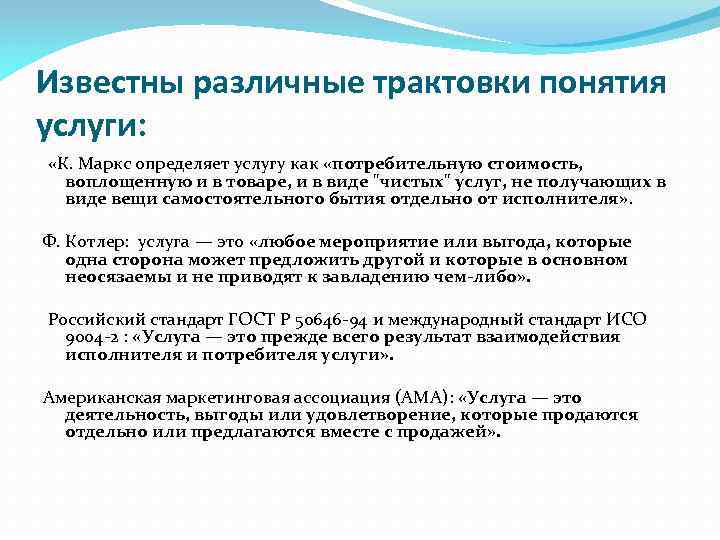 Известны различные трактовки понятия услуги:

«К. Маркс определяет услугу как «потребительную стоимость, воплощенную и в товаре, и в виде "чистых" услуг, не получающих в виде вещи самостоятельного бытия отдельно от исполнителя».

Ф. Котлер: услуга — это «любое мероприятие или выгода, которые одна сторона может предложить другой и которые в основном неосязаемы и не приводят к завладению чем-либо».

Российский стандарт ГОСТ Р 50646-94 и международный стандарт ИСО 9004-2 : «Услуга — это прежде всего результат взаимодействия исполнителя и потребителя услуги».

Американская маркетинговая ассоциация (АМА): «Услуга — это деятельность, выгоды или удовлетворение, которые продаются отдельно или предлагаются вместе с продажей».